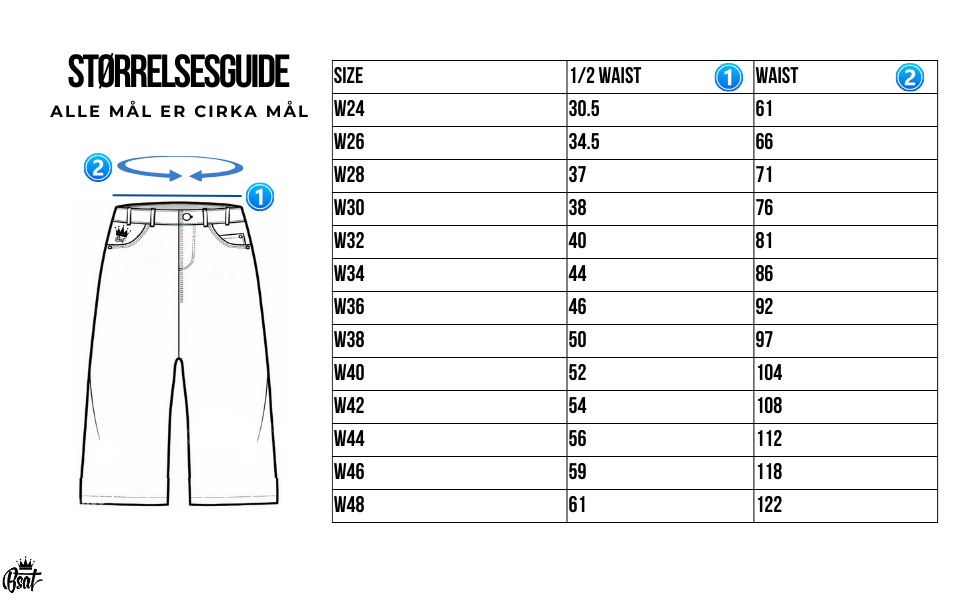 STØRRELSESGUIDE

ALLE MÅL ER CIRKA MÅL

2

1

| SIZE | 1/2 WAIST 1 | WAIST 2 |
|---|---|---|
| W24 | 30.5 | 61 |
| W26 | 34.5 | 66 |
| W28 | 37 | 71 |
| W30 | 38 | 76 |
| W32 | 40 | 81 |
| W34 | 44 | 86 |
| W36 | 46 | 92 |
| W38 | 50 | 97 |
| W40 | 52 | 104 |
| W42 | 54 | 108 |
| W44 | 56 | 112 |
| W46 | 59 | 118 |
| W48 | 61 | 122 |

Bsat